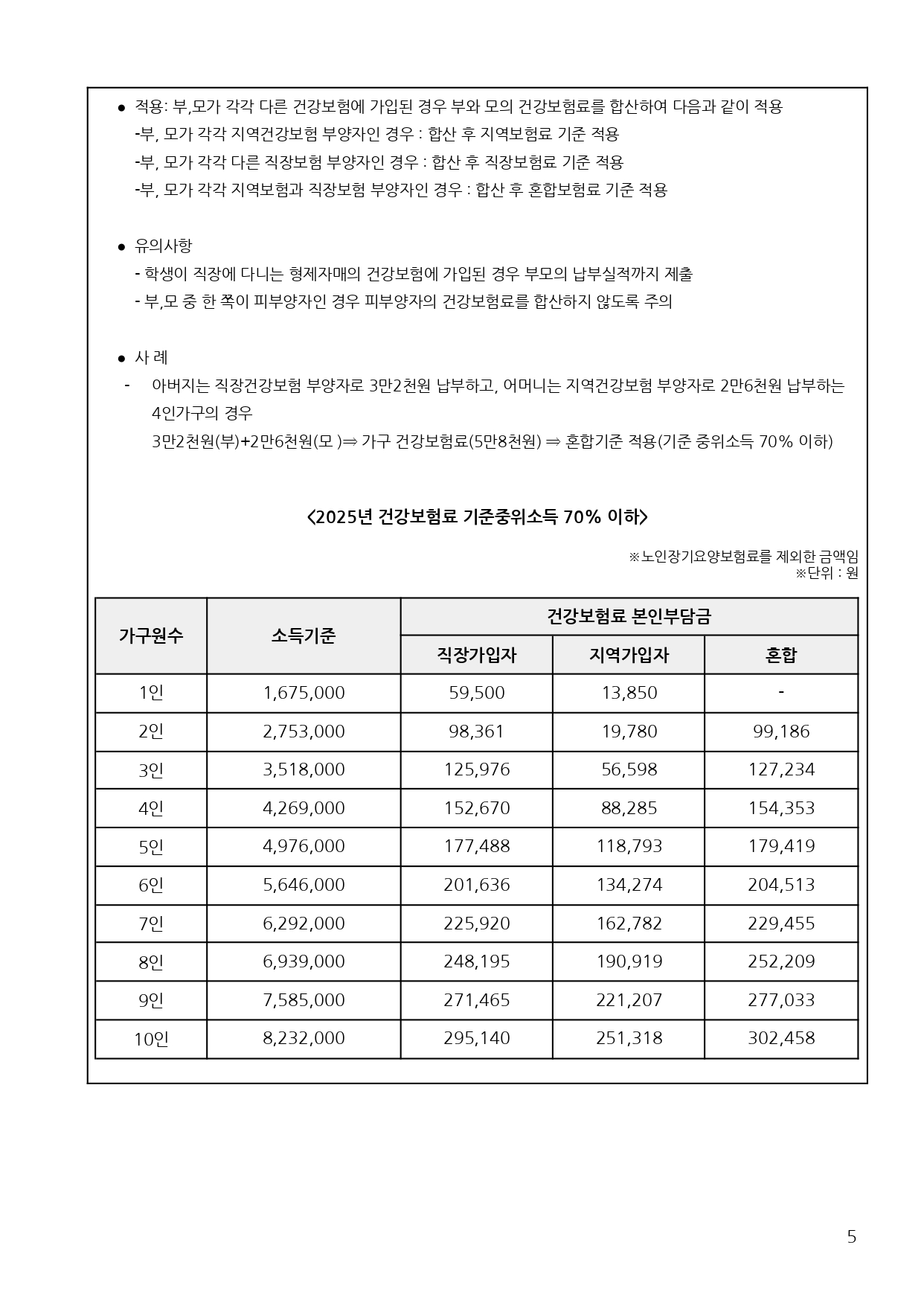 ● 적용: 부,모가 각각 다른 건강보험에 가입된 경우 부와 모의 건강보험료를 합산하여 다음과 같이 적용
-부, 모가 각각 지역건강보험 부양자인 경우 : 합산 후 지역보험료 기준 적용
-부, 모가 각각 다른 직장보험 부양자인 경우 : 합산 후 직장보험료 기준 적용
-부, 모가 각각 지역보험과 직장보험 부양자인 경우 : 합산 후 혼합보험료 기준 적용

● 유의사항
- 학생이 직장에 다니는 형제자매의 건강보험에 가입된 경우 부모의 납부실적까지 제출
- 부,모 중 한 쪽이 피부양자인 경우 피부양자의 건강보험료를 합산하지 않도록 주의

● 사 례
- 아버지는 직장건강보험 부양자로 3만2천원 납부하고, 어머니는 지역건강보험 부양자로 2만6천원 납부하는 4인가구의 경우
3만2천원(부)+2만6천원(모 )⇒ 가구 건강보험료(5만8천원) ⇒ 혼합기준 적용(기준 중위소득 70% 이하)

<2025년 건강보험료 기준중위소득 70% 이하>

※노인장기요양보험료를 제외한 금액임
※단위 : 원

| 가구원수 | 소득기준 | 건강보험료 본인부담금 | | |
|---|---|---|---|---|
| | | 직장가입자 | 지역가입자 | 혼합 |
| 1인 | 1,675,000 | 59,500 | 13,850 | - |
| 2인 | 2,753,000 | 98,361 | 19,780 | 99,186 |
| 3인 | 3,518,000 | 125,976 | 56,598 | 127,234 |
| 4인 | 4,269,000 | 152,670 | 88,285 | 154,353 |
| 5인 | 4,976,000 | 177,488 | 118,793 | 179,419 |
| 6인 | 5,646,000 | 201,636 | 134,274 | 204,513 |
| 7인 | 6,292,000 | 225,920 | 162,782 | 229,455 |
| 8인 | 6,939,000 | 248,195 | 190,919 | 252,209 |
| 9인 | 7,585,000 | 271,465 | 221,207 | 277,033 |
| 10인 | 8,232,000 | 295,140 | 251,318 | 302,458 |

5